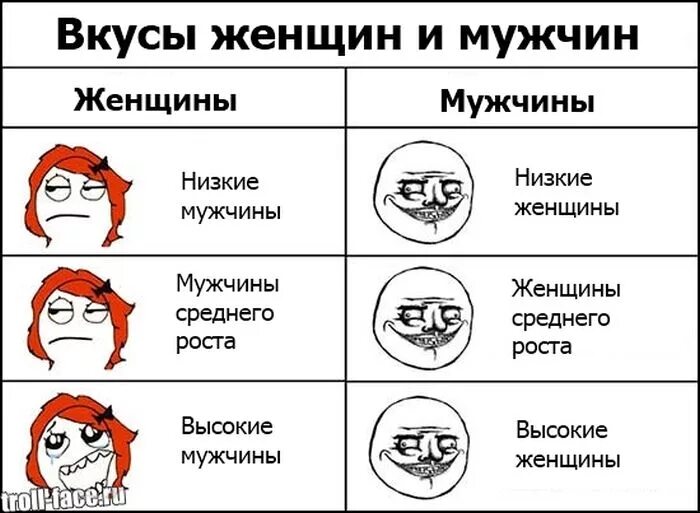 Вкусы женщин и мужчин

| Женщины | Мужчины |
|---|---|
| Низкие мужчины | Низкие женщины |
| Мужчины среднего роста | Женщины среднего роста |
| Высокие мужчины | Высокие женщины |

troll-face.ru